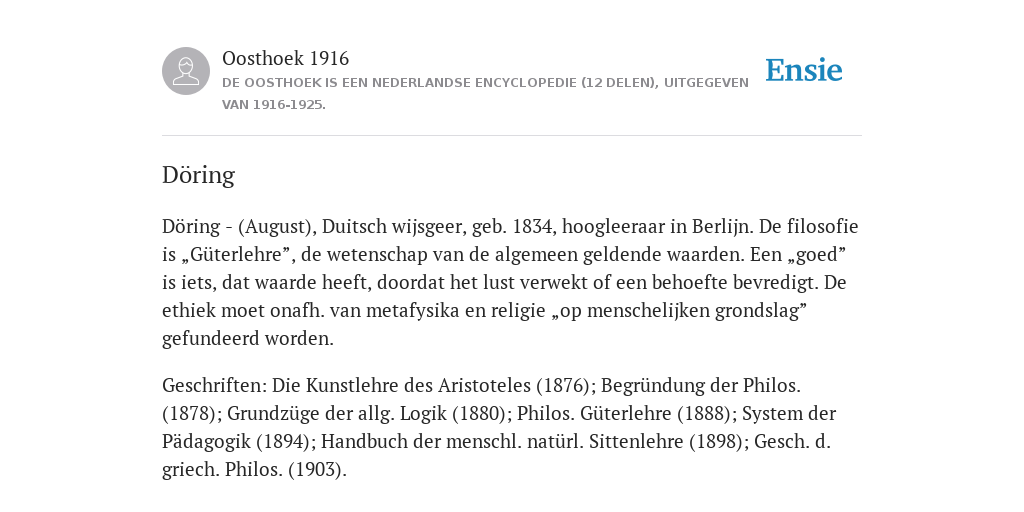 Oosthoek 1916
DE OOSTHOEK IS EEN NEDERLANDSE ENCYCLOPEDIE (12 DELEN), UITGEGEVEN VAN 1916-1925.

Ensie

Döring

Döring - (August), Duitsch wijsgeer, geb. 1834, hoogleeraar in Berlijn. De filosofie is „Güterlehre”, de wetenschap van de algemeen geldende waarden. Een „goed” is iets, dat waarde heeft, doordat het lust verwekt of een behoefte bevredigt. De ethiek moet onafh. van metafysika en religie „op menschelijken grondslag” gefundeerd worden.

Geschriften: Die Kunstlehre des Aristoteles (1876); Begründung der Philos. (1878); Grundzüge der allg. Logik (1880); Philos. Güterlehre (1888); System der Pädagogik (1894); Handbuch der menschl. natürl. Sittenlehre (1898); Gesch. d. griech. Philos. (1903).